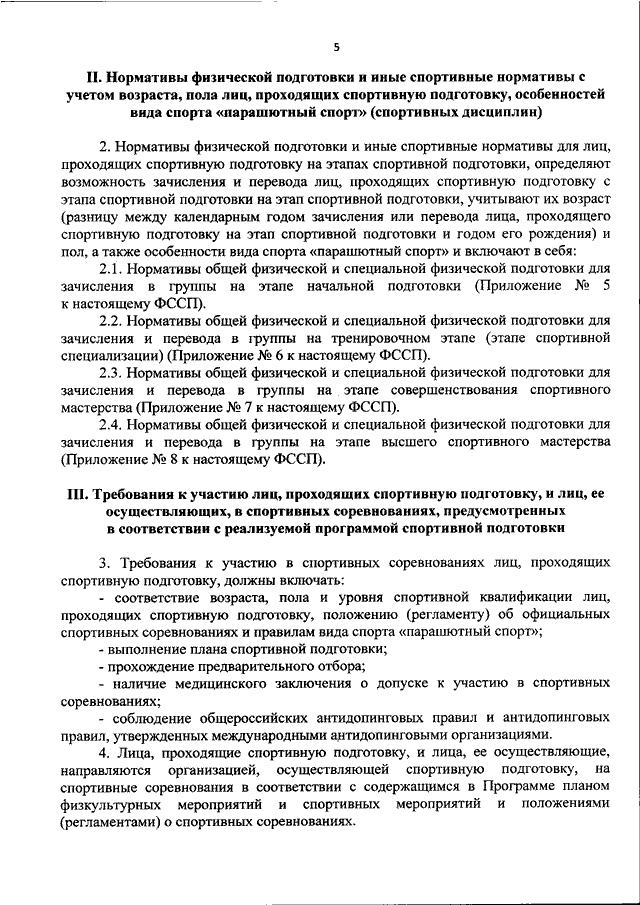 5

II. Нормативы физической подготовки и иные спортивные нормативы с учетом возраста, пола лиц, проходящих спортивную подготовку, особенностей вида спорта «парашютный спорт» (спортивных дисциплин)

2. Нормативы физической подготовки и иные спортивные нормативы для лиц, проходящих спортивную подготовку на этапах спортивной подготовки, определяют возможность зачисления и перевода лиц, проходящих спортивную подготовку с этапа спортивной подготовки на этап спортивной подготовки, учитывают их возраст (разницу между календарным годом зачисления или перевода лица, проходящего спортивную подготовку на этап спортивной подготовки и годом его рождения) и пол, а также особенности вида спорта «парашютный спорт» и включают в себя:

2.1. Нормативы общей физической и специальной физической подготовки для зачисления в группы на этапе начальной подготовки (Приложение № 5 к настоящему ФССП).

2.2. Нормативы общей физической и специальной физической подготовки для зачисления и перевода в группы на тренировочном этапе (этапе спортивной специализации) (Приложение № 6 к настоящему ФССП).

2.3. Нормативы общей физической и специальной физической подготовки для зачисления и перевода в группы на этапе совершенствования спортивного мастерства (Приложение № 7 к настоящему ФССП).

2.4. Нормативы общей физической и специальной физической подготовки для зачисления и перевода в группы на этапе высшего спортивного мастерства (Приложение № 8 к настоящему ФССП).

III. Требования к участию лиц, проходящих спортивную подготовку, и лиц, ее осуществляющих, в спортивных соревнованиях, предусмотренных в соответствии с реализуемой программой спортивной подготовки

3. Требования к участию в спортивных соревнованиях лиц, проходящих спортивную подготовку, должны включать:

- соответствие возраста, пола и уровня спортивной квалификации лиц, проходящих спортивную подготовку, положению (регламенту) об официальных спортивных соревнованиях и правилам вида спорта «парашютный спорт»;

- выполнение плана спортивной подготовки;

- прохождение предварительного отбора;

- наличие медицинского заключения о допуске к участию в спортивных соревнованиях;

- соблюдение общероссийских антидопинговых правил и антидопинговых правил, утвержденных международными антидопинговыми организациями.

4. Лица, проходящие спортивную подготовку, и лица, ее осуществляющие, направляются организацией, осуществляющей спортивную подготовку, на спортивные соревнования в соответствии с содержащимся в Программе планом физкультурных мероприятий и спортивных мероприятий и положениями (регламентами) о спортивных соревнованиях.